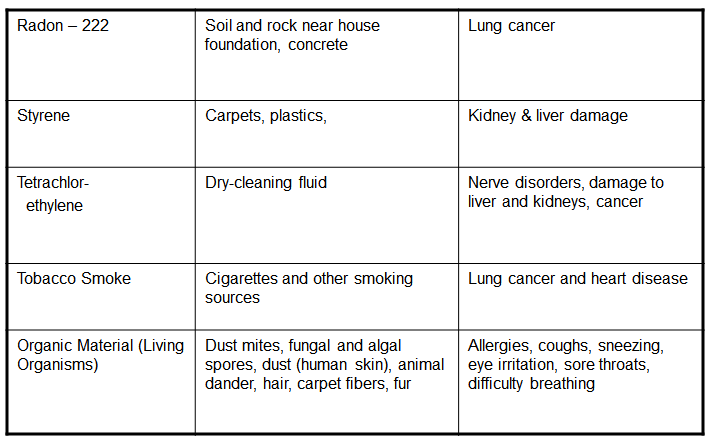 | Radon – 222 | Soil and rock near house foundation, concrete | Lung cancer |
|---|---|---|
| Styrene | Carpets, plastics, | Kidney & liver damage |
| Tetrachlor-ethylene | Dry-cleaning fluid | Nerve disorders, damage to liver and kidneys, cancer |
| Tobacco Smoke | Cigarettes and other smoking sources | Lung cancer and heart disease |
| Organic Material (Living Organisms) | Dust mites, fungal and algal spores, dust (human skin), animal dander, hair, carpet fibers, fur | Allergies, coughs, sneezing, eye irritation, sore throats, difficulty breathing |